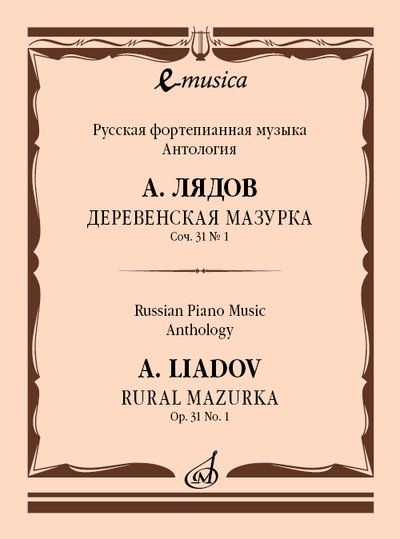 e-musica

Русская фортепианная музыка
Антология

А. ЛЯДОВ
ДЕРЕВЕНСКАЯ МАЗУРКА
Соч. 31 № 1

Russian Piano Music
Anthology

A. LIADOV
RURAL MAZURKA
Op. 31 No. 1